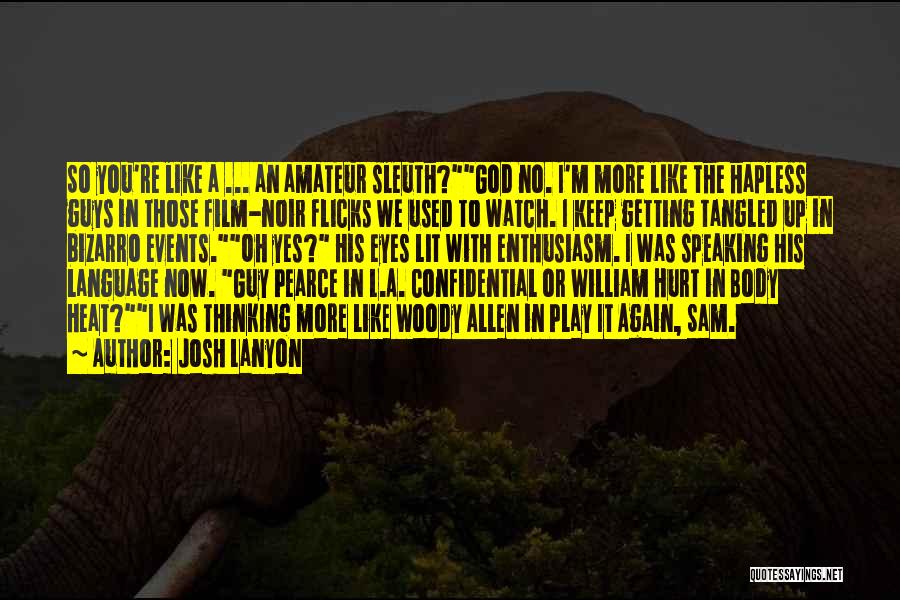 SO YOU'RE LIKE A ... AN AMATEUR SLEUTH?""GOD NO. I'M MORE LIKE THE HAPLESS GUYS IN THOSE FILM-NOIR FLICKS WE USED TO WATCH. I KEEP GETTING TANGLED UP IN BIZARRO EVENTS.""OH YES?" HIS EYES LIT WITH ENTHUSIASM. I WAS SPEAKING HIS LANGUAGE NOW. "GUY PEARCE IN L.A. CONFIDENTIAL OR WILLIAM HURT IN BODY HEAT?""I WAS THINKING MORE LIKE WOODY ALLEN IN PLAY IT AGAIN, SAM.

~ AUTHOR: JOSH LANYON

QUOTESSAYINGS.NET